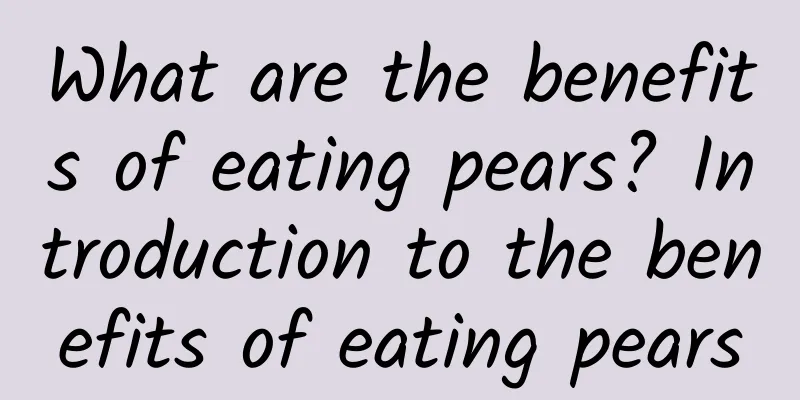 What are the benefits of eating pears? Introduction to the benefits of eating pears